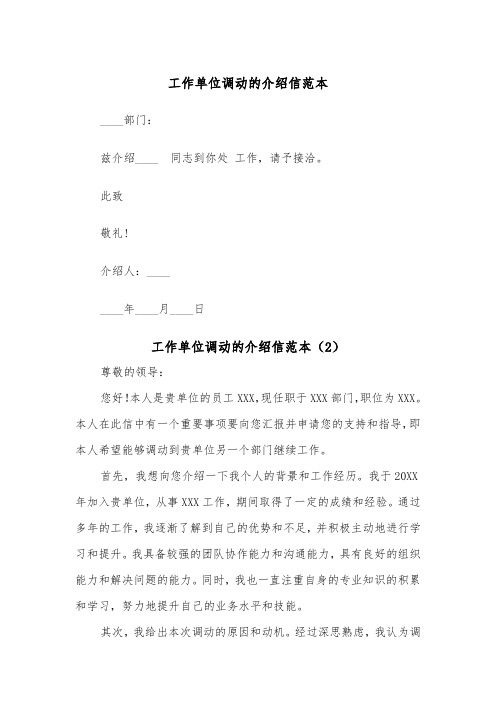 工作单位调动的介绍信范本

____部门：

兹介绍____ 同志到你处 工作，请予接洽。

此致

敬礼!

介绍人：____

____年____月____日

工作单位调动的介绍信范本（2）

尊敬的领导：

您好!本人是贵单位的员工 XXX,现任职于 XXX 部门,职位为 XXX。本人在此信中有一个重要事项要向您汇报并申请您的支持和指导,即本人希望能够调动到贵单位另一个部门继续工作。

首先，我想向您介绍一下我个人的背景和工作经历。我于 20XX 年加入贵单位，从事 XXX 工作，期间取得了一定的成绩和经验。通过多年的工作，我逐渐了解到自己的优势和不足，并积极主动地进行学习和提升。我具备较强的团队协作能力和沟通能力，具有良好的组织能力和解决问题的能力。同时，我也一直注重自身的专业知识的积累和学习，努力地提升自己的业务水平和技能。

其次，我给出本次调动的原因和动机。经过深思熟虑，我认为调